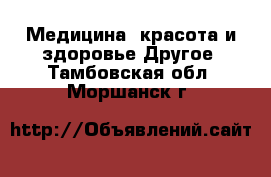 Медицина  красота и здоровье Другое Тамбовская обл Моршанск г

http://Объявлений.сайт